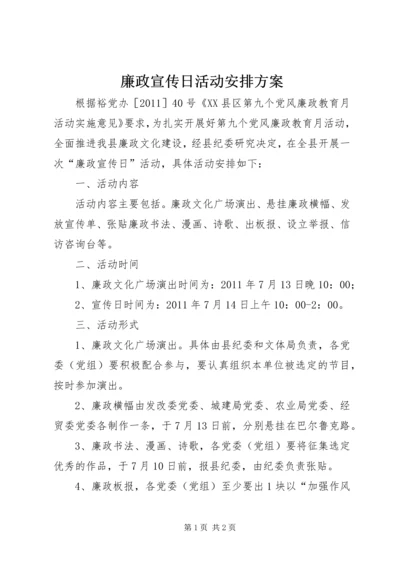 廉政宣传日活动安排方案

根据裕党办［2011］40号《XX县区第九个党风廉政教育月活动实施意见》要求，为扎实开展好第九个党风廉政教育月活动，全面推进我县廉政文化建设，经县纪委研究决定，在全县开展一次“廉政宣传日”活动，具体活动安排如下：

一、活动内容

活动内容主要包括。廉政文化广场演出、悬挂廉政横幅、发放宣传单、张贴廉政书法、漫画、诗歌、出板报、设立举报、信访咨询台等。

二、活动时间

1、廉政文化广场演出时间为：2011年7月13日晚10：00；

2、宣传日时间为：2011年7月14日上午10：00-2：00。

三、活动形式

1、廉政文化广场演出。具体由县纪委和文体局负责，各党委（党组）要积极配合参与，要认真组织本单位被选定的节目，按时参加演出。

2、廉政横幅由发改委党委、城建局党委、农业局党委、经贸委党委各制作一条，于7月13日前，分别悬挂在巴尔鲁克路。

3、廉政书法、漫画、诗歌，各党委（党组）要将征集选定优秀的作品，于7月10日前，报县纪委，由纪委负责张贴。

4、廉政板报，各党委（党组）至少要出1块以“加强作风

第1页 共2页